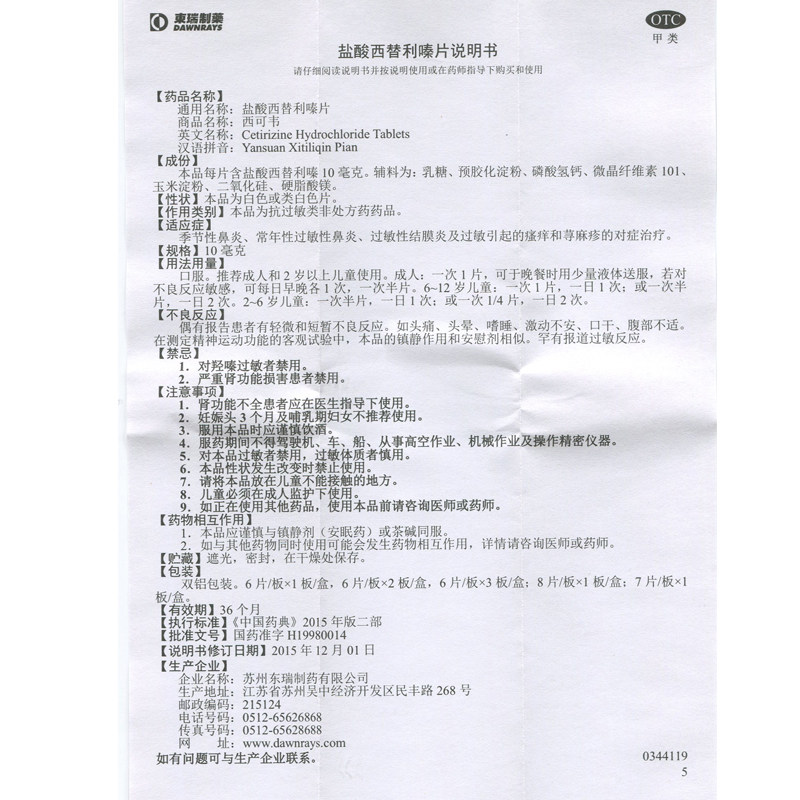 東瑞制藥 DAWNRAYS

OTC
甲类

盐酸西替利嗪片说明书

请仔细阅读说明书并按说明使用或在药师指导下购买和使用

【药品名称】
通用名称：盐酸西替利嗪片
商品名称：西可韦
英文名称：Cetirizine Hydrochloride Tablets
汉语拼音：Yansuan Xitiliqin Pian

【成份】
本品每片含盐酸西替利嗪10毫克。辅料为：乳糖、预胶化淀粉、磷酸氢钙、微晶纤维素101、玉米淀粉、二氧化硅、硬脂酸镁。

【性状】本品为白色或类白色片。

【作用类别】本品为抗过敏类非处方药药品。

【适应症】
季节性鼻炎、常年性过敏性鼻炎、过敏性结膜炎及过敏引起的瘙痒和荨麻疹的对症治疗。

【规格】10毫克

【用法用量】
口服。推荐成人和2岁以上儿童使用。成人：一次1片，可于晚餐时用少量液体送服，若对不良反应敏感，可每日早晚各1次，一次半片。6~12岁儿童：一次1片，一日1次；或一次半片，一日2次。2~6岁儿童：一次半片，一日1次；或一次1/4片，一日2次。

【不良反应】
偶有报告患者有轻微和短暂不良反应。如头痛、头晕、嗜睡、激动不安、口干、腹部不适。在测定精神运动功能的客观试验中，本品的镇静作用和安慰剂相似。罕有报道过敏反应。

【禁忌】
1. 对羟嗪过敏者禁用。
2. 严重肾功能损害患者禁用。

【注意事项】
1. 肾功能不全患者应在医生指导下使用。
2. 妊娠头3个月及哺乳期妇女不推荐使用。
3. 服用本品时应谨慎饮酒。
4. 服药期间不得驾驶机、车、船、从事高空作业、机械作业及操作精密仪器。
5. 对本品过敏者禁用，过敏体质者慎用。
6. 本品性状发生改变时禁止使用。
7. 请将本品放在儿童不能接触的地方。
8. 儿童必须在成人监护下使用。
9. 如正在使用其他药品，使用本品前请咨询医师或药师。

【药物相互作用】
1. 本品应谨慎与镇静剂（安眠药）或茶碱同服。
2. 如与其他药物同时使用可能会发生药物相互作用，详情请咨询医师或药师。

【贮藏】遮光，密封，在干燥处保存。

【包装】
双铝包装。6片/板×1板/盒，6片/板×2板/盒，6片/板×3板/盒；8片/板×1板/盒；7片/板×1板/盒。

【有效期】36个月

【执行标准】《中国药典》2015年版二部

【批准文号】国药准字H19980014

【说明书修订日期】2015年12月01日

【生产企业】
企业名称：苏州东瑞制药有限公司
生产地址：江苏省苏州吴中经济开发区民丰路268号
邮政编码：215124
电话号码：0512-65626868
传真号码：0512-65628688
网 址：www.dawnrays.com

如有问题可与生产企业联系。

0344119
5